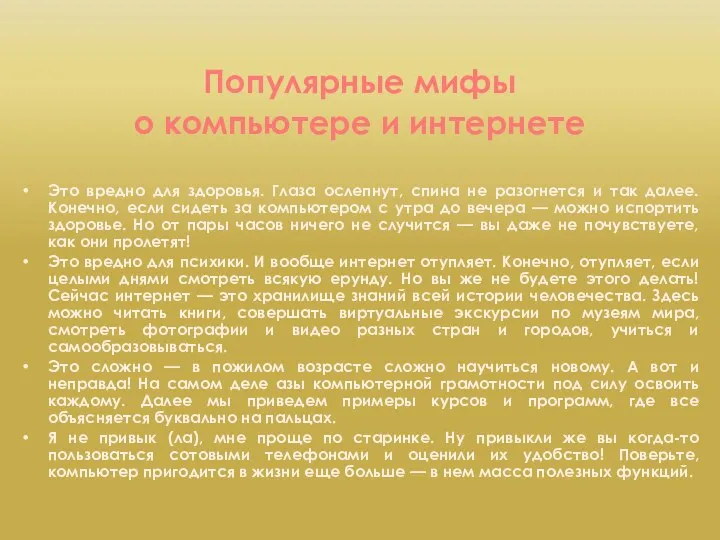 Популярные мифы о компьютере и интернете

• Это вредно для здоровья. Глаза ослепнут, спина не разогнется и так далее. Конечно, если сидеть за компьютером с утра до вечера — можно испортить здоровье. Но от пары часов ничего не случится — вы даже не почувствуете, как они пролетят!
• Это вредно для психики. И вообще интернет отупляет. Конечно, отупляет, если целыми днями смотреть всякую ерунду. Но вы же не будете этого делать! Сейчас интернет — это хранилище знаний всей истории человечества. Здесь можно читать книги, совершать виртуальные экскурсии по музеям мира, смотреть фотографии и видео разных стран и городов, учиться и самообразовываться.
• Это сложно — в пожилом возрасте сложно научиться новому. А вот и неправда! На самом деле азы компьютерной грамотности под силу освоить каждому. Далее мы приведем примеры курсов и программ, где все объясняется буквально на пальцах.
• Я не привык (ла), мне проще по старинке. Ну привыкли же вы когда-то пользоваться сотовыми телефонами и оценили их удобство! Поверьте, компьютер пригодится в жизни еще больше — в нем масса полезных функций.